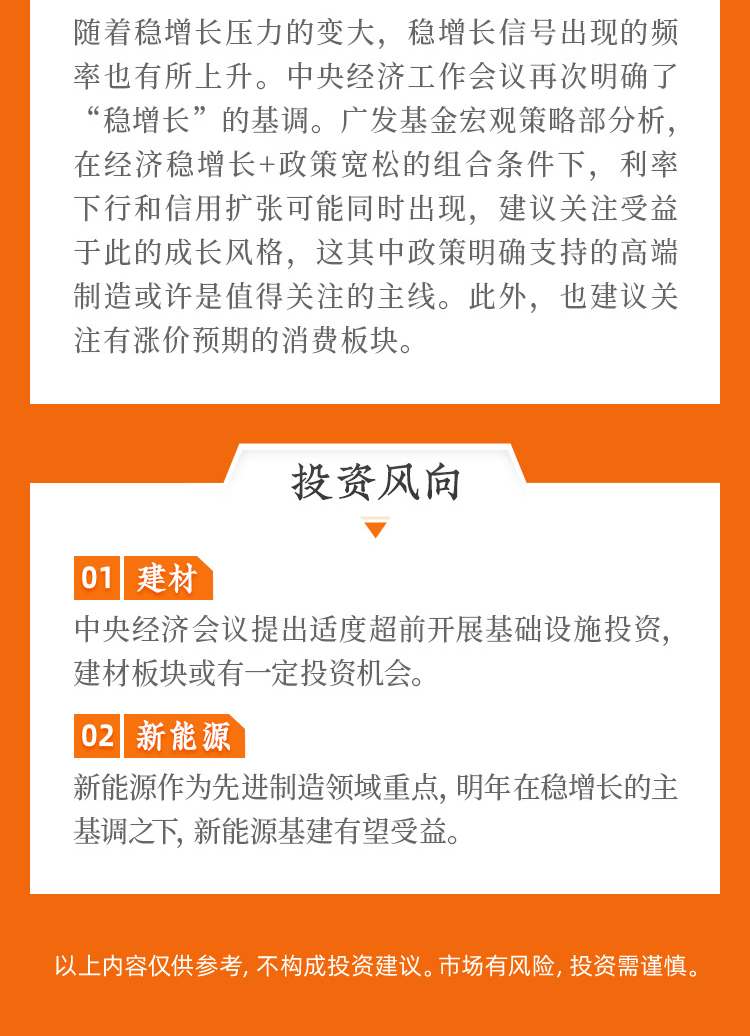 随着稳增长压力的变大，稳增长信号出现的频率也有所上升。中央经济工作会议再次明确了“稳增长”的基调。广发基金宏观策略部分析，在经济稳增长+政策宽松的组合条件下，利率下行和信用扩张可能同时出现，建议关注受益于此的成长风格，这其中政策明确支持的高端制造或许是值得关注的主线。此外，也建议关注有涨价预期的消费板块。

投资风向

01 建材

中央经济会议提出适度超前开展基础设施投资，建材板块或有一定投资机会。

02 新能源

新能源作为先进制造领域重点，明年在稳增长的主基调之下，新能源基建有望受益。

以上内容仅供参考，不构成投资建议。市场有风险，投资需谨慎。